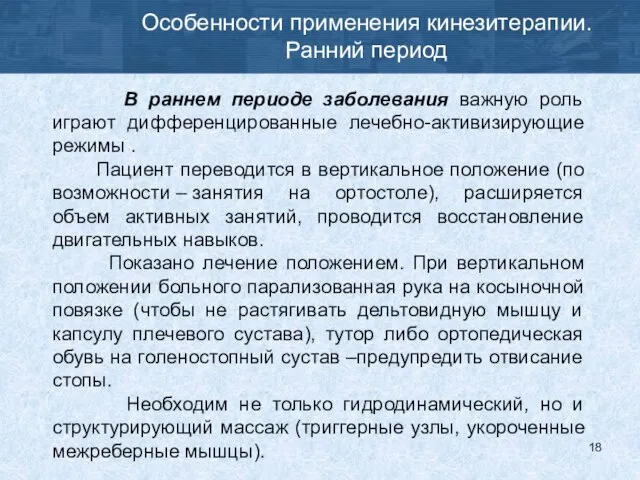 Особенности применения кинезитерапии. Ранний период

В раннем периоде заболевания важную роль играют дифференцированные лечебно-активизирующие режимы .

Пациент переводится в вертикальное положение (по возможности – занятия на ортостоле), расширяется объем активных занятий, проводится восстановление двигательных навыков.

Показано лечение положением. При вертикальном положении больного парализованная рука на косыночной повязке (чтобы не растягивать дельтовидную мышцу и капсулу плечевого сустава), тутор либо ортопедическая обувь на голеностопный сустав –предупредить отвисание стопы.

Необходим не только гидродинамический, но и структурирующий массаж (триггерные узлы, укороченные межреберные мышцы).

18